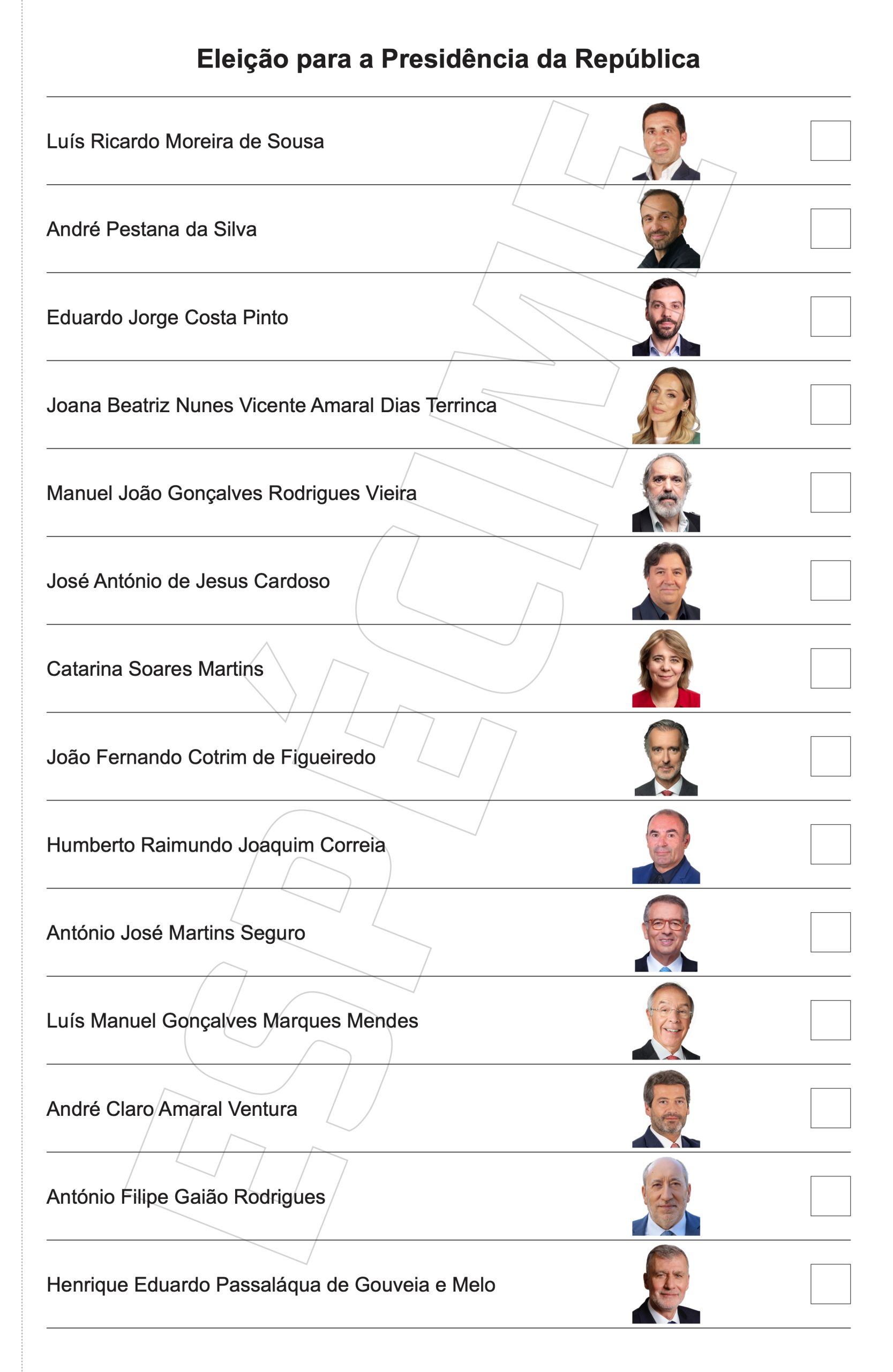 Eleição para a Presidência da República

Luís Ricardo Moreira de Sousa ☐

André Pestana da Silva ☐

Eduardo Jorge Costa Pinto ☐

Joana Beatriz Nunes Vicente Amaral Dias Terrinca ☐

Manuel João Gonçalves Rodrigues Vieira ☐

José António de Jesus Cardoso ☐

Catarina Soares Martins ☐

João Fernando Cotrim de Figueiredo ☐

Humberto Raimundo Joaquim Correia ☐

António José Martins Seguro ☐

Luís Manuel Gonçalves Marques Mendes ☐

André Claro Amaral Ventura ☐

António Filipe Gaião Rodrigues ☐

Henrique Eduardo Passaláqua de Gouveia e Melo ☐

ESPÉCIME